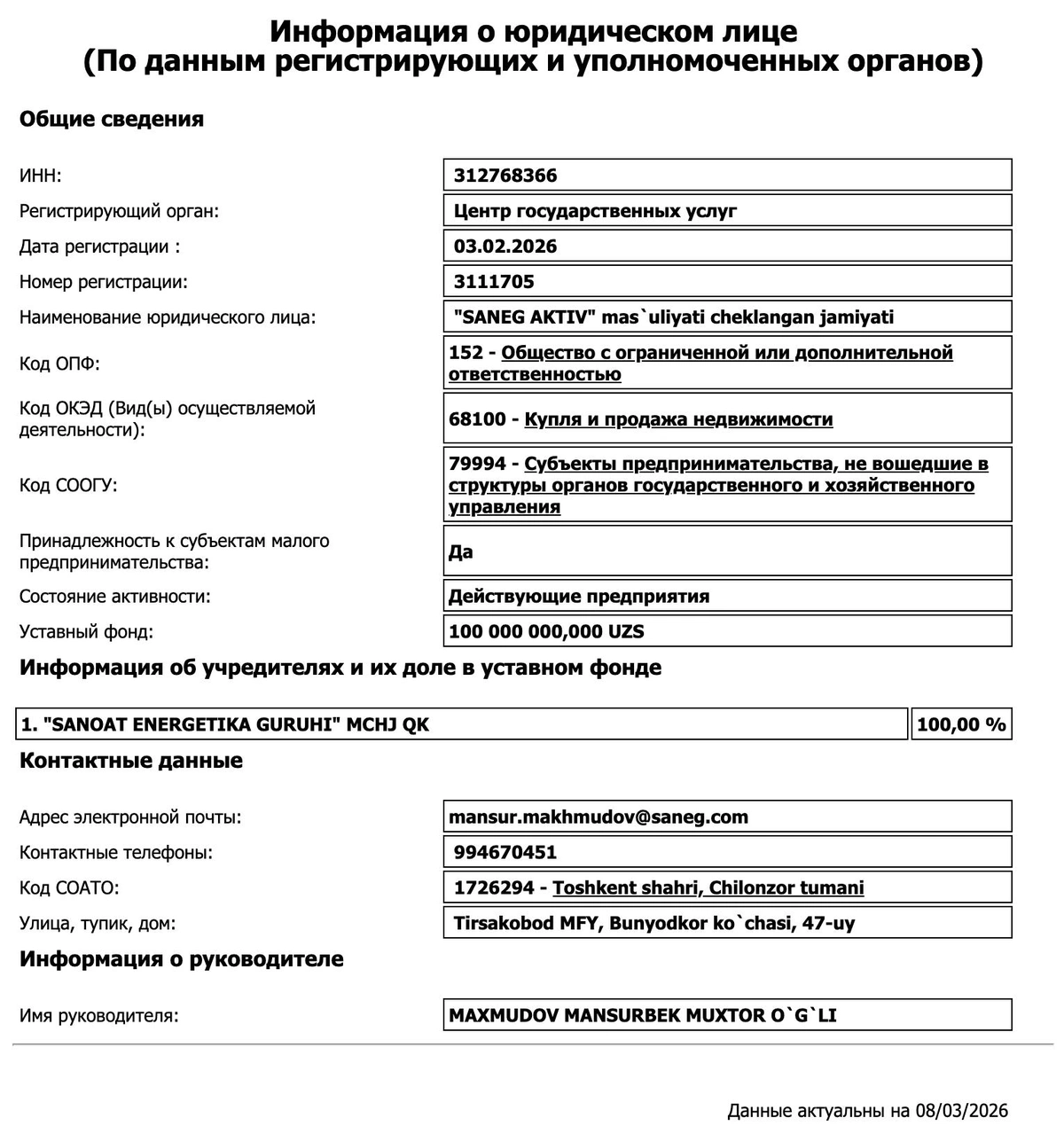 Информация о юридическом лице
(По данным регистрирующих и уполномоченных органов)

Общие сведения

| | |
|---|---|
| ИНН: | 312768366 |
| Регистрирующий орган: | Центр государственных услуг |
| Дата регистрации : | 03.02.2026 |
| Номер регистрации: | 3111705 |
| Наименование юридического лица: | "SANEG AKTIV" mas`uliyati cheklangan jamiyati |
| Код ОПФ: | 152 - Общество с ограниченной или дополнительной ответственностью |
| Код ОКЭД (Вид(ы) осуществляемой деятельности): | 68100 - Купля и продажа недвижимости |
| Код СООГУ: | 79994 - Субъекты предпринимательства, не вошедшие в структуры органов государственного и хозяйственного управления |
| Принадлежность к субъектам малого предпринимательства: | Да |
| Состояние активности: | Действующие предприятия |
| Уставный фонд: | 100 000 000,000 UZS |

Информация об учредителях и их доле в уставном фонде

| | |
|---|---|
| 1. "SANOAT ENERGETIKA GURUHI" MCHJ QK | 100,00 % |

Контактные данные

| | |
|---|---|
| Адрес электронной почты: | mansur.makhmudov@saneg.com |
| Контактные телефоны: | 994670451 |
| Код СОАТО: | 1726294 - Toshkent shahri, Chilonzor tumani |
| Улица, тупик, дом: | Tirsakobod MFY, Bunyodkor ko`chasi, 47-uy |

Информация о руководителе

| | |
|---|---|
| Имя руководителя: | MAXMUDOV MANSURBEK MUXTOR O`G`LI |

Данные актуальны на 08/03/2026